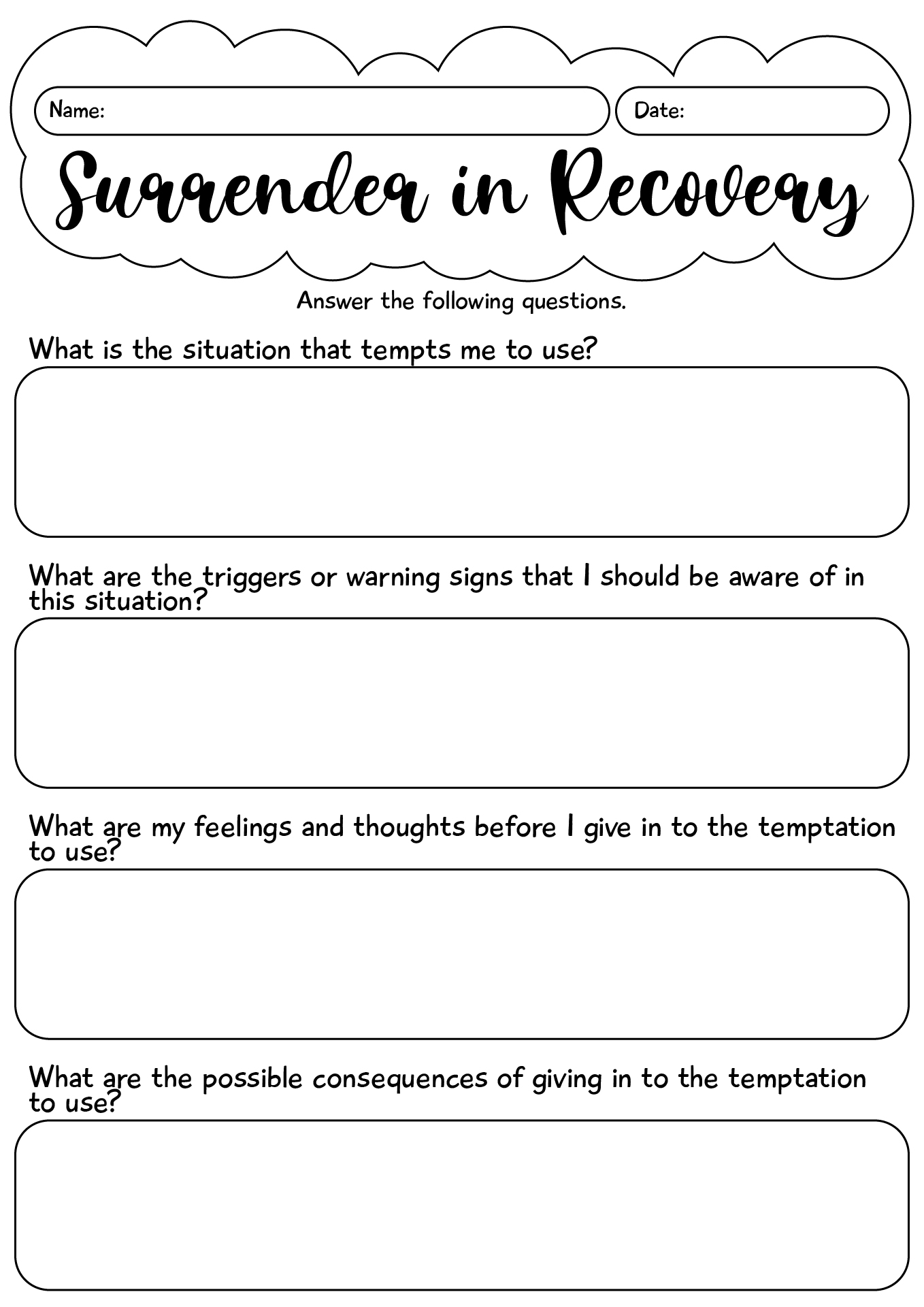 Name:

Date:

Surrender in Recovery

Answer the following questions.

What is the situation that tempts me to use?

What are the triggers or warning signs that I should be aware of in this situation?

What are my feelings and thoughts before I give in to the temptation to use?

What are the possible consequences of giving in to the temptation to use?